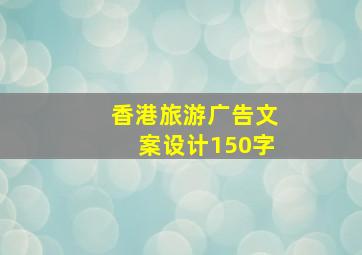 香港旅游广告文案设计150字